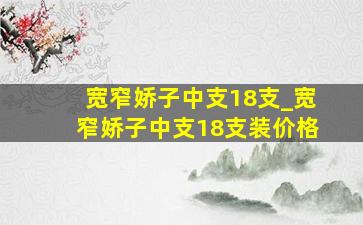 宽窄娇子中支18支_宽窄娇子中支18支装价格